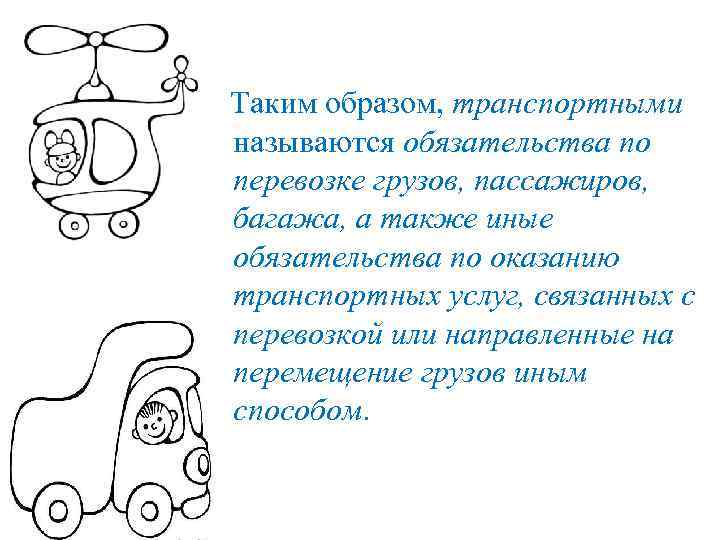 Таким образом, транспортными называются обязательства по перевозке грузов, пассажиров, багажа, а также иные обязательства по оказанию транспортных услуг, связанных с перевозкой или направленные на перемещение грузов иным способом.